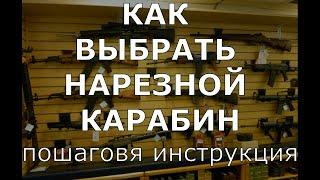 КАК ВЫБРАТЬ НАРЕЗНОЙ КАРАБИН

пошаговя инструкция